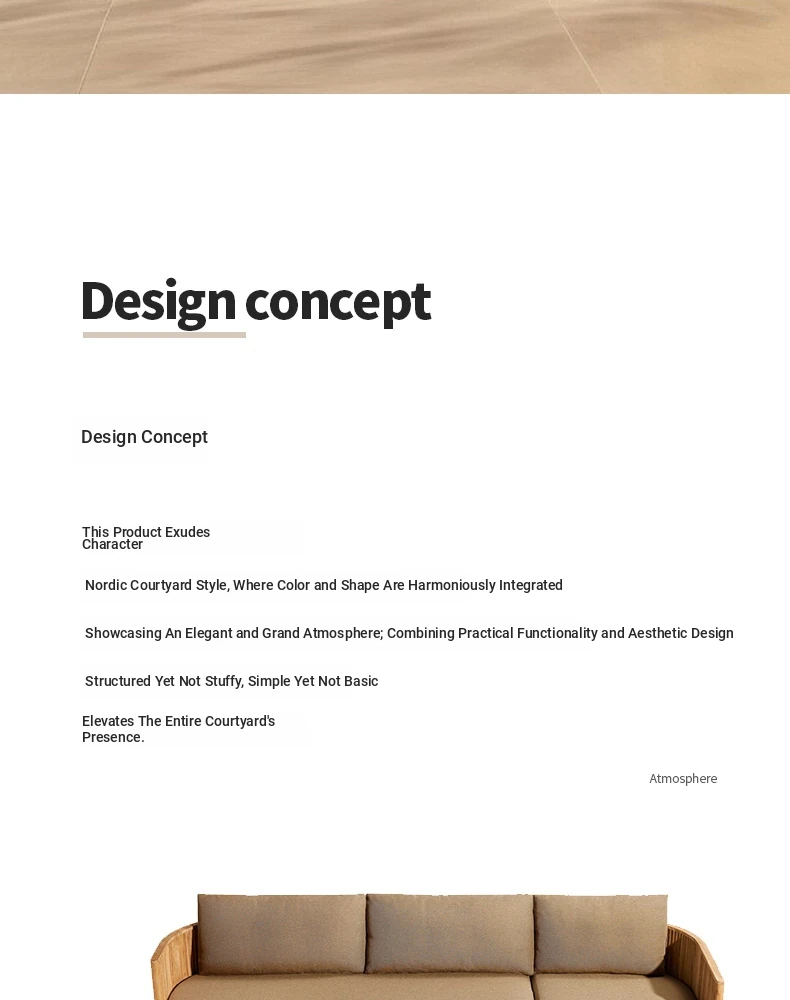 Design concept

Design Concept

This Product Exudes Character

Nordic Courtyard Style, Where Color and Shape Are Harmoniously Integrated

Showcasing An Elegant and Grand Atmosphere; Combining Practical Functionality and Aesthetic Design

Structured Yet Not Stuffy, Simple Yet Not Basic

Elevates The Entire Courtyard's Presence.

Atmosphere